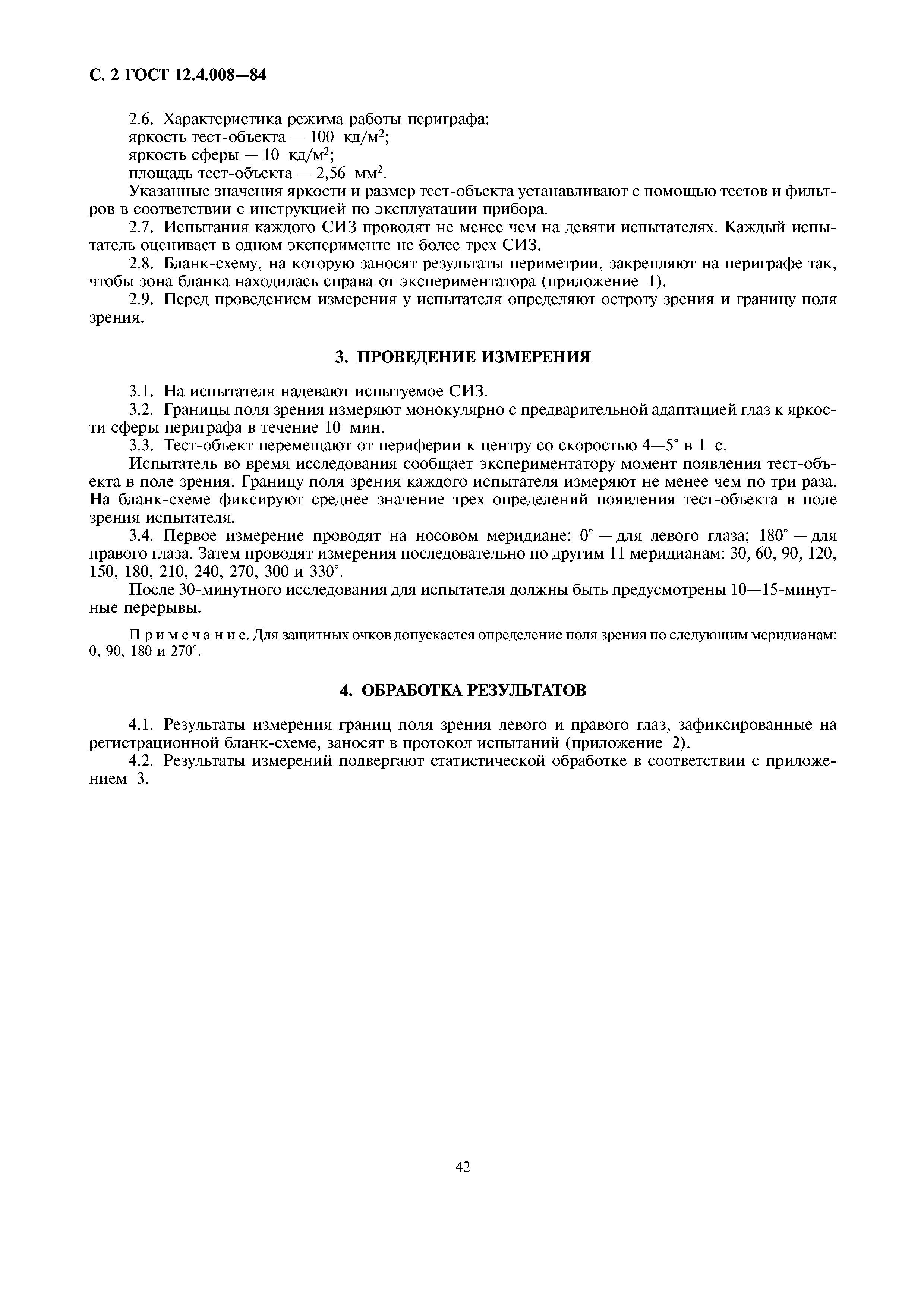 С. 2 ГОСТ 12.4.008—84

2.6. Характеристика режима работы периграфа:
яркость тест-объекта — 100 кд/м$^2$;
яркость сферы — 10 кд/м$^2$;
площадь тест-объекта — 2,56 мм$^2$.

Указанные значения яркости и размер тест-объекта устанавливают с помощью тестов и фильтров в соответствии с инструкцией по эксплуатации прибора.

2.7. Испытания каждого СИЗ проводят не менее чем на девяти испытателях. Каждый испытатель оценивает в одном эксперименте не более трех СИЗ.

2.8. Бланк-схему, на которую заносят результаты периметрии, закрепляют на периграфе так, чтобы зона бланка находилась справа от экспериментатора (приложение 1).

2.9. Перед проведением измерения у испытателя определяют остроту зрения и границу поля зрения.

3. ПРОВЕДЕНИЕ ИЗМЕРЕНИЯ

3.1. На испытателя надевают испытуемое СИЗ.

3.2. Границы поля зрения измеряют монокулярно с предварительной адаптацией глаз к яркости сферы периграфа в течение 10 мин.

3.3. Тест-объект перемещают от периферии к центру со скоростью 4—5° в 1 с.

Испытатель во время исследования сообщает экспериментатору момент появления тест-объекта в поле зрения. Границу поля зрения каждого испытателя измеряют не менее чем по три раза. На бланк-схеме фиксируют среднее значение трех определений появления тест-объекта в поле зрения испытателя.

3.4. Первое измерение проводят на носовом меридиане: 0° — для левого глаза; 180° — для правого глаза. Затем проводят измерения последовательно по другим 11 меридианам: 30, 60, 90, 120, 150, 180, 210, 240, 270, 300 и 330°.

После 30-минутного исследования для испытателя должны быть предусмотрены 10—15-минутные перерывы.

Примечание. Для защитных очков допускается определение поля зрения по следующим меридианам: 0, 90, 180 и 270°.

4. ОБРАБОТКА РЕЗУЛЬТАТОВ

4.1. Результаты измерения границ поля зрения левого и правого глаз, зафиксированные на регистрационной бланк-схеме, заносят в протокол испытаний (приложение 2).

4.2. Результаты измерений подвергают статистической обработке в соответствии с приложением 3.

42